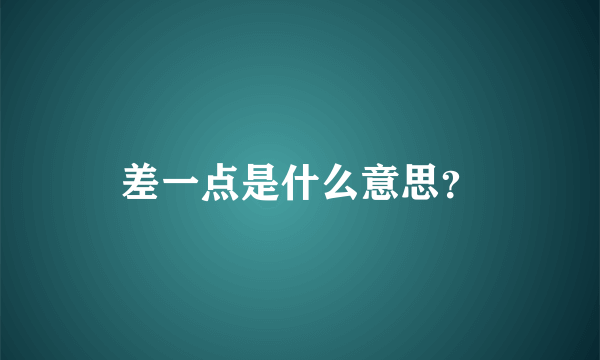 差一点是什么意思?